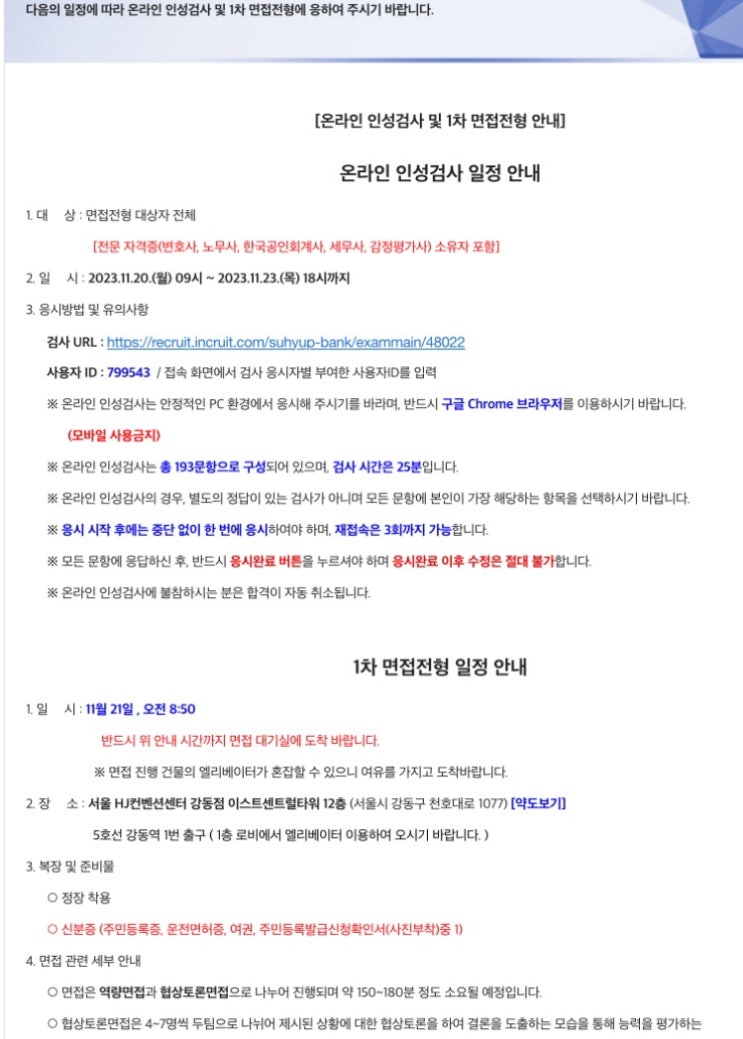 다음의 일정에 따라 온라인 인성검사 및 1차 면접전형에 응하여 주시기 바랍니다.

[온라인 인성검사 및 1차 면접전형 안내]

온라인 인성검사 일정 안내

1. 대 상 : 면접전형 대상자 전체

[전문 자격증(변호사, 노무사, 한국공인회계사, 세무사, 감정평가사) 소유자 포함]

2. 일 시 : 2023.11.20.(월) 09시 ~ 2023.11.23.(목) 18시까지

3. 응시방법 및 유의사항

검사 URL : https://recruit.incruit.com/suhyup-bank/exammain/48022

사용자 ID : 799543 / 접속 화면에서 검사 응시자별 부여한 사용자ID를 입력

※ 온라인 인성검사는 안정적인 PC 환경에서 응시해 주시기를 바라며, 반드시 구글 Chrome 브라우저를 이용하시기 바랍니다.

(모바일 사용금지)

※ 온라인 인성검사는 총 193문항으로 구성되어 있으며, 검사 시간은 25분입니다.

※ 온라인 인성검사의 경우, 별도의 정답이 있는 검사가 아니며 모든 문항에 본인이 가장 해당하는 항목을 선택하시기 바랍니다.

※ 응시 시작 후에는 중단 없이 한 번에 응시하여야 하며, 재접속은 3회까지 가능합니다.

※ 모든 문항에 응답하신 후, 반드시 응시완료 버튼을 누르셔야 하며 응시완료 이후 수정은 절대 불가합니다.

※ 온라인 인성검사에 불참하시는 분은 합격이 자동 취소됩니다.

1차 면접전형 일정 안내

1. 일 시 : 11월 21일 , 오전 8:50

반드시 위 안내 시간까지 면접 대기실에 도착 바랍니다.

※ 면접 진행 건물의 엘리베이터가 혼잡할 수 있으니 여유를 가지고 도착바랍니다.

2. 장 소 : 서울 HJ컨벤션센터 강동점 이스트센트럴타워 12층 (서울시 강동구 천호대로 1077) [약도보기]

5호선 강동역 1번 출구 ( 1층 로비에서 엘리베이터 이용하여 오시기 바랍니다. )

3. 복장 및 준비물

○ 정장 착용

○ 신분증 (주민등록증, 운전면허증, 여권, 주민등록발급신청확인서(사진부착)중 1)

4. 면접 관련 세부 안내

○ 면접은 역량면접과 협상토론면접으로 나누어 진행되며 약 150~180분 정도 소요될 예정입니다.

○ 협상토론면접은 4~7명씩 두팀으로 나뉘어 제시된 상황에 대한 협상토론을 하여 결론을 도출하는 모습을 통해 능력을 평가하는